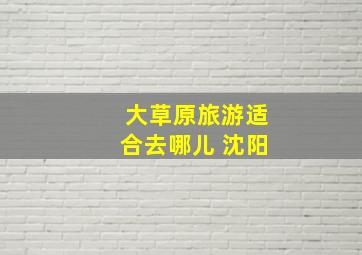 大草原旅游适合去哪儿 沈阳